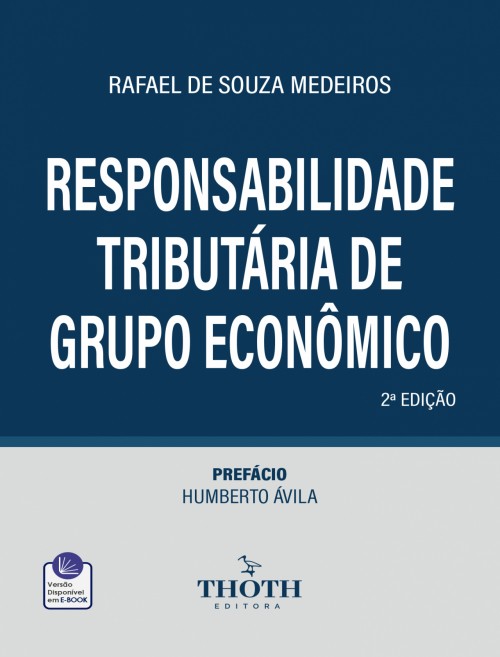 RAFAEL DE SOUZA MEDEIROS

RESPONSABILIDADE
TRIBUTÁRIA DE
GRUPO ECONÔMICO

2ª EDIÇÃO

PREFÁCIO
HUMBERTO ÁVILA

Versão
Disponível
em E-BOOK

THOTH
EDITORA